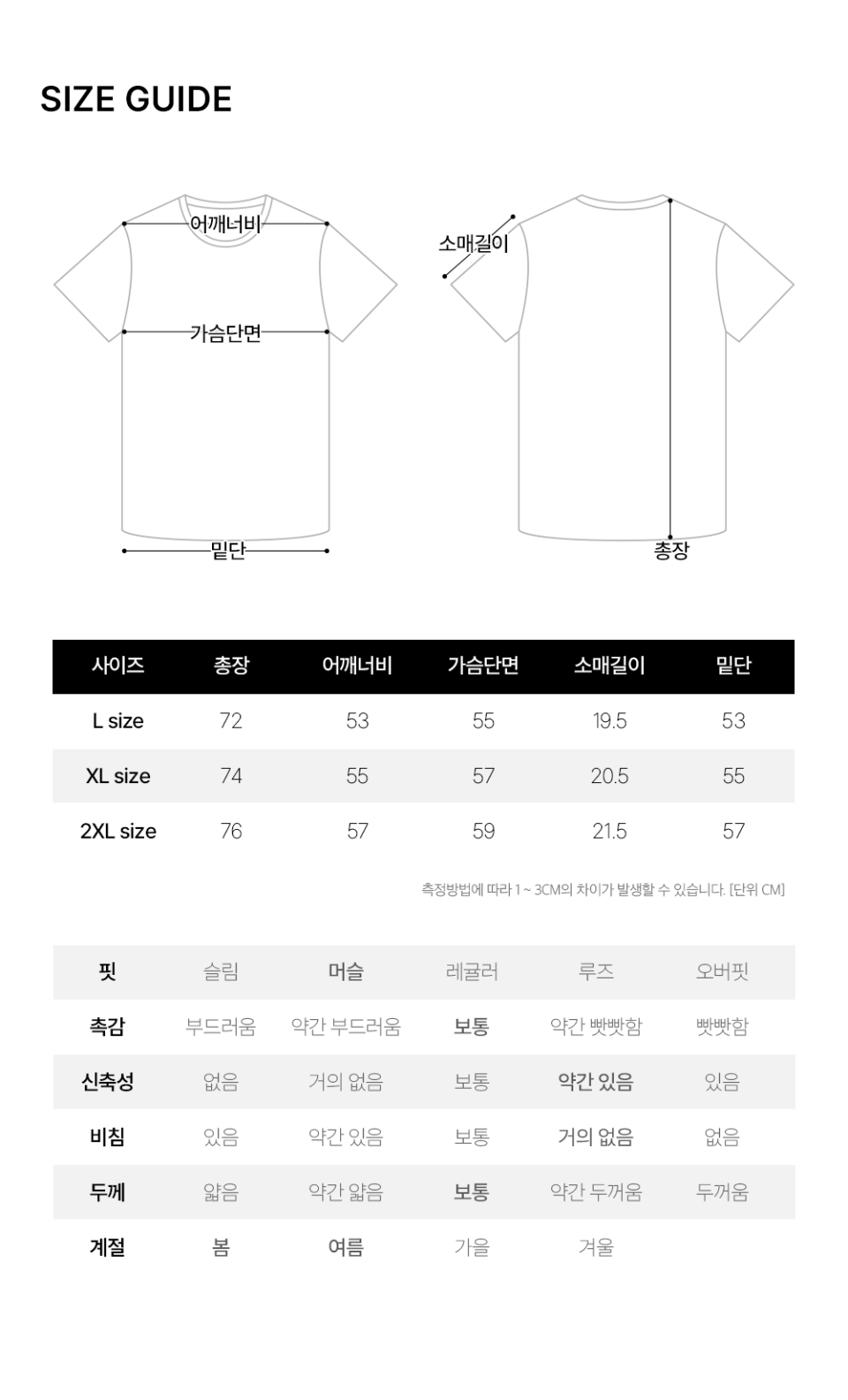 SIZE GUIDE

어깨너비
가슴단면
밑단
소매길이
총장

| 사이즈 | 총장 | 어깨너비 | 가슴단면 | 소매길이 | 밑단 |
|---|---|---|---|---|---|
| L size | 72 | 53 | 55 | 19.5 | 53 |
| XL size | 74 | 55 | 57 | 20.5 | 55 |
| 2XL size | 76 | 57 | 59 | 21.5 | 57 |

측정방법에 따라 1 ~ 3CM의 차이가 발생할 수 있습니다. [단위 CM]

| 핏 | 슬림 | 머슬 | 레귤러 | 루즈 | 오버핏 |
|---|---|---|---|---|---|
| 촉감 | 부드러움 | 약간 부드러움 | 보통 | 약간 빳빳함 | 빳빳함 |
| 신축성 | 없음 | 거의 없음 | 보통 | 약간 있음 | 있음 |
| 비침 | 있음 | 약간 있음 | 보통 | 거의 없음 | 없음 |
| 두께 | 얇음 | 약간 얇음 | 보통 | 약간 두꺼움 | 두꺼움 |
| 계절 | 봄 | 여름 | 가을 | 겨울 | |